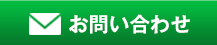 お問い合わせ